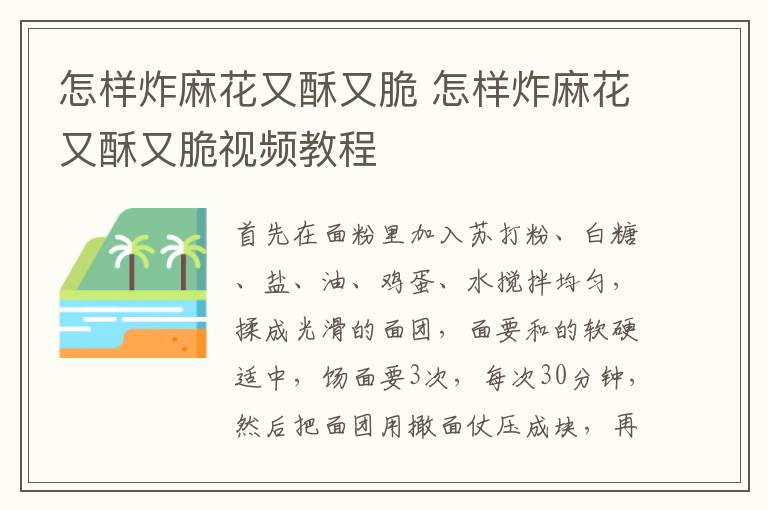 怎样炸麻花又酥又脆 怎样炸麻花又酥又脆视频教程

首先在面粉里加入苏打粉、白糖、盐、油、鸡蛋、水搅拌均匀，揉成光滑的面团，面要和的软硬适中，饧面要3次，每次30分钟，然后把面团用擀面仗压成块，再